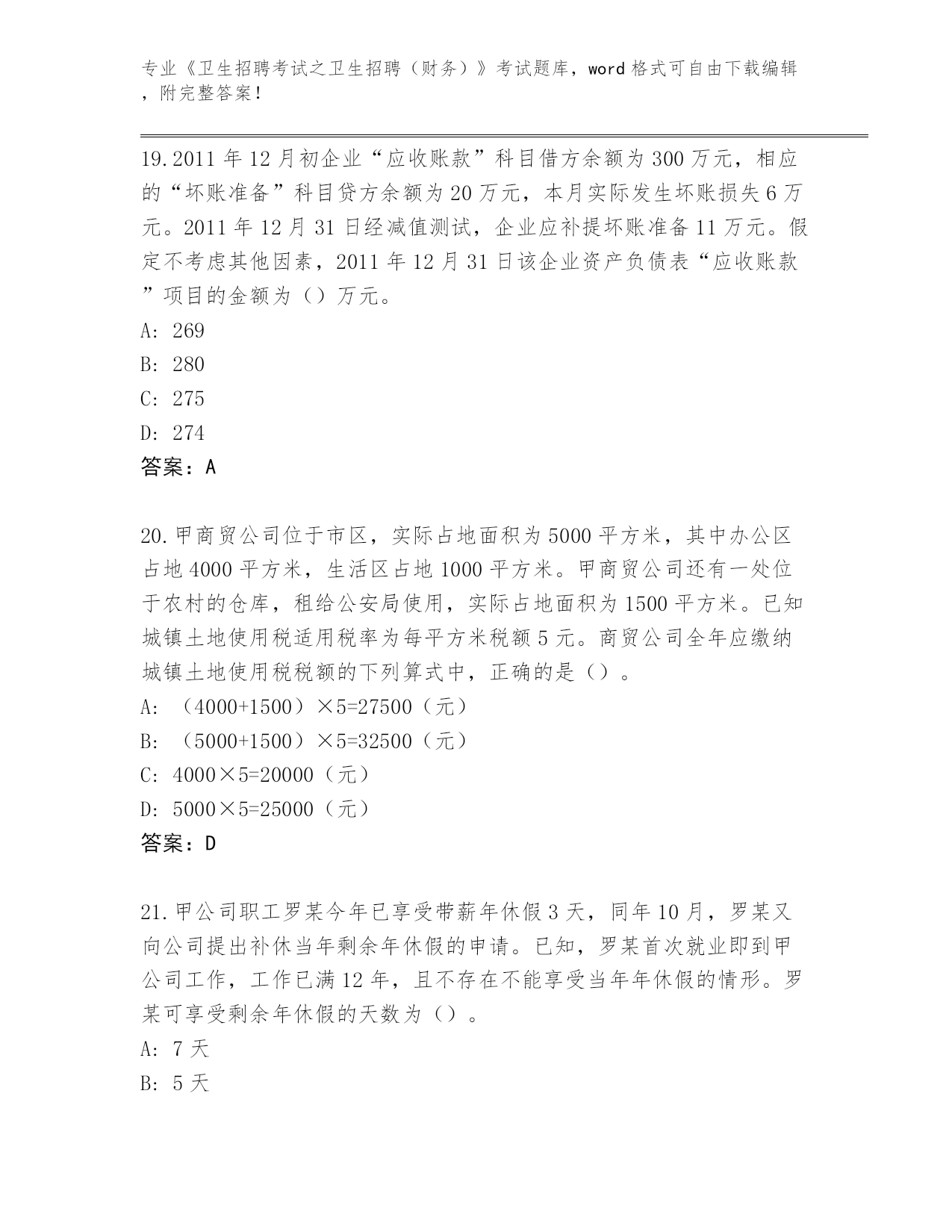 专业《卫生招聘考试之卫生招聘（财务）》考试题库，word 格式可自由下载编辑，附完整答案！

19.2011 年 12 月初企业“应收账款”科目借方余额为 300 万元，相应的“坏账准备”科目贷方余额为 20 万元，本月实际发生坏账损失 6 万元。2011 年 12 月 31 日经减值测试，企业应补提坏账准备 11 万元。假定不考虑其他因素，2011 年 12 月 31 日该企业资产负债表“应收账款”项目的金额为（）万元。
A: 269
B: 280
C: 275
D: 274
答案：A

20.甲商贸公司位于市区，实际占地面积为 5000 平方米，其中办公区占地 4000 平方米，生活区占地 1000 平方米。甲商贸公司还有一处位于农村的仓库，租给公安局使用，实际占地面积为 1500 平方米。已知城镇土地使用税适用税率为每平方米税额 5 元。商贸公司全年应缴纳城镇土地使用税税额的下列算式中，正确的是（）。
A: （4000+1500）×5=27500（元）
B: （5000+1500）×5=32500（元）
C: 4000×5=20000（元）
D: 5000×5=25000（元）
答案：D

21.甲公司职工罗某今年已享受带薪年休假 3 天，同年 10 月，罗某又向公司提出补休当年剩余年休假的申请。已知，罗某首次就业即到甲公司工作，工作已满 12 年，且不存在不能享受当年年休假的情形。罗某可享受剩余年休假的天数为（）。
A: 7 天
B: 5 天